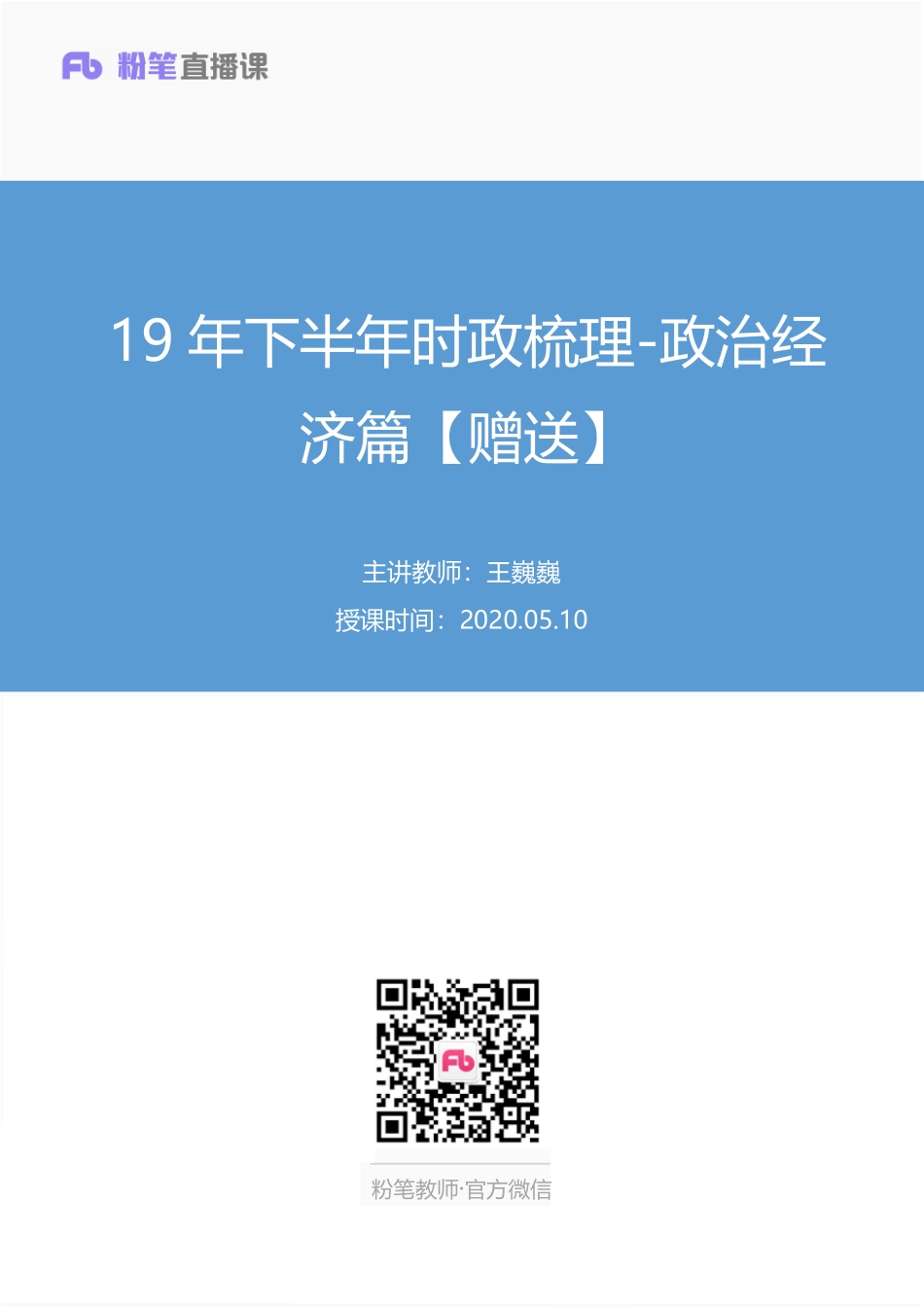 Fb 粉笔直播课

19 年下半年时政梳理-政治经济篇【赠送】

主讲教师：王巍巍

授课时间：2020.05.10

Fb

粉笔教师·官方微信